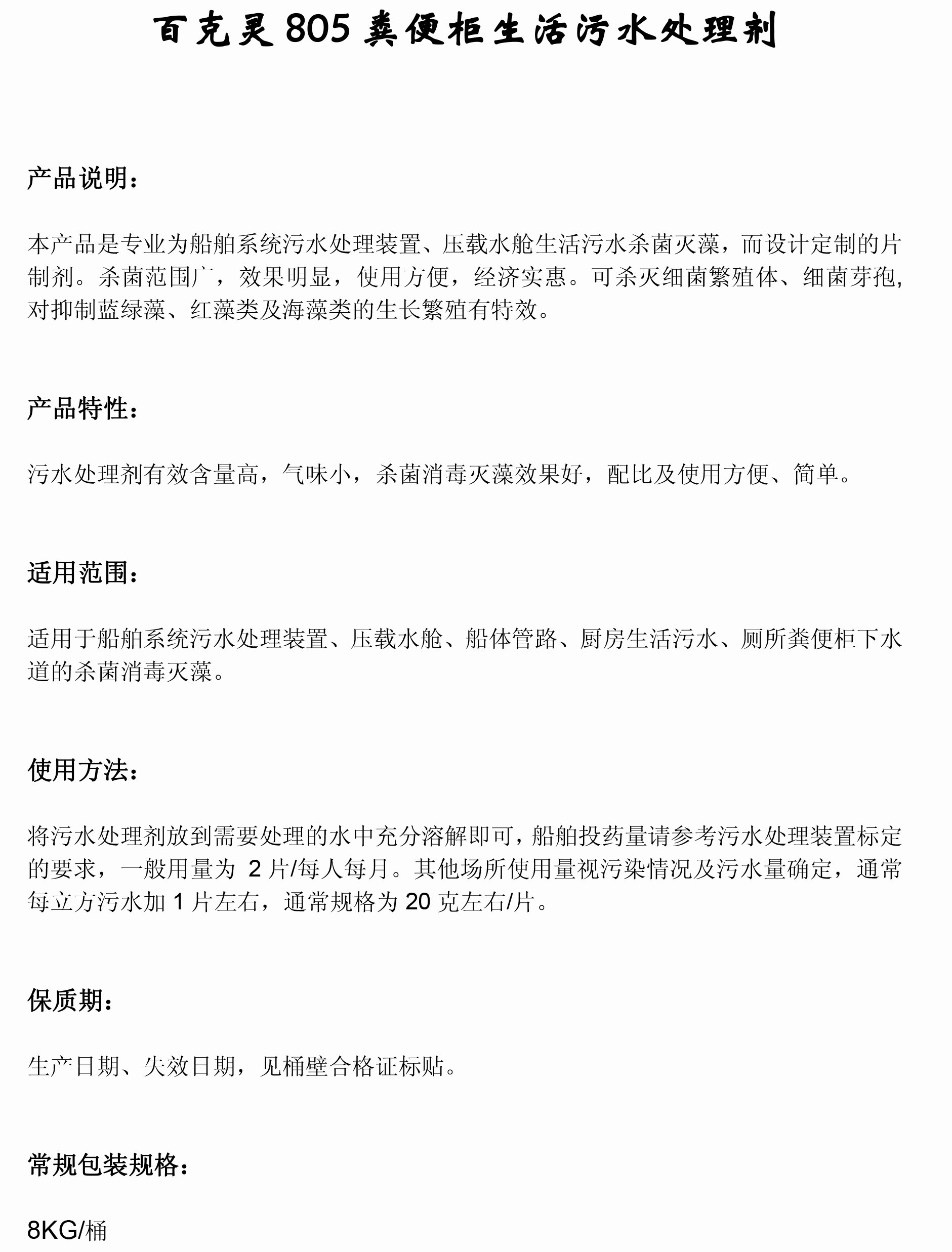 百克灵 805 粪便柜生活污水处理剂

产品说明：

本产品是专业为船舶系统污水处理装置、压载水舱生活污水杀菌灭藻，而设计定制的片制剂。杀菌范围广，效果明显，使用方便，经济实惠。可杀灭细菌繁殖体、细菌芽孢，对抑制蓝绿藻、红藻类及海藻类的生长繁殖有特效。

产品特性：

污水处理剂有效含量高，气味小，杀菌消毒灭藻效果好，配比及使用方便、简单。

适用范围：

适用于船舶系统污水处理装置、压载水舱、船体管路、厨房生活污水、厕所粪便柜下水道的杀菌消毒灭藻。

使用方法：

将污水处理剂放到需要处理的水中充分溶解即可，船舶投药量请参考污水处理装置标定的要求，一般用量为 2 片/每人每月。其他场所使用量视污染情况及污水量确定，通常每立方污水加 1 片左右，通常规格为 20 克左右/片。

保质期：

生产日期、失效日期，见桶壁合格证标贴。

常规包装规格：

8KG/桶